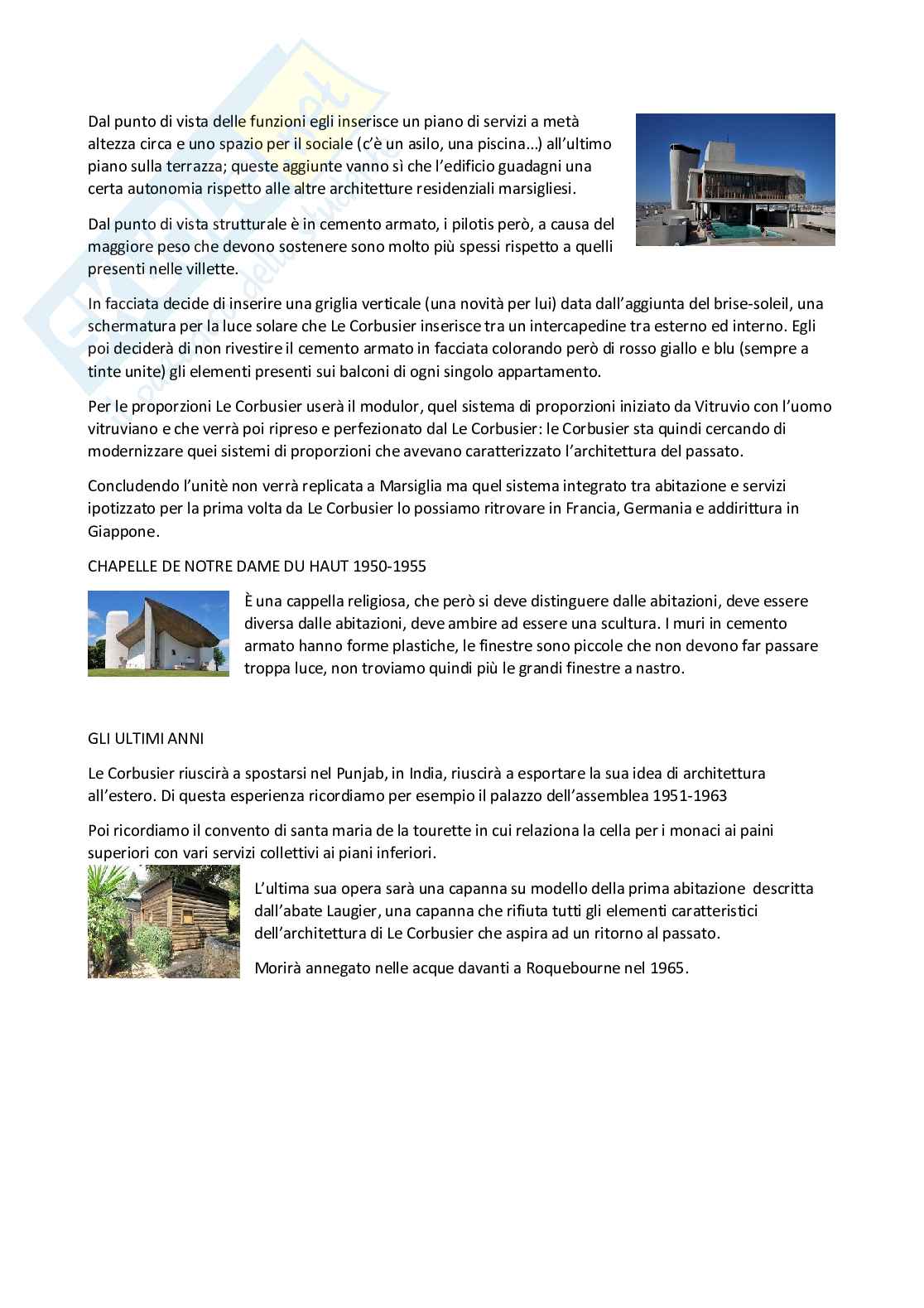 Dal punto di vista delle funzioni egli inserisce un piano di servizi a metà altezza circa e uno spazio per il sociale (c'è un asilo, una piscina…) all'ultimo piano sulla terrazza; queste aggiunte vanno sì che l'edificio guadagni una certa autonomia rispetto alle altre architetture residenziali marsigliesi.

Dal punto di vista strutturale è in cemento armato, i pilotis però, a causa del maggiore peso che devono sostenere sono molto più spessi rispetto a quelli presenti nelle villette.

In facciata decide di inserire una griglia verticale (una novità per lui) data dall'aggiunta del brise-soleil, una schermatura per la luce solare che Le Corbusier inserisce tra un intercapedine tra esterno ed interno. Egli poi deciderà di non rivestire il cemento armato in facciata colorando però di rosso giallo e blu (sempre a tinte unite) gli elementi presenti sui balconi di ogni singolo appartamento.

Per le proporzioni Le Corbusier userà il modulor, quel sistema di proporzioni iniziato da Vitruvio con l'uomo vitruviano e che verrà poi ripreso e perfezionato dal Le Corbusier: le Corbusier sta quindi cercando di modernizzare quei sistemi di proporzioni che avevano caratterizzato l'architettura del passato.

Concludendo l'unitè non verrà replicata a Marsiglia ma quel sistema integrato tra abitazione e servizi ipotizzato per la prima volta da Le Corbusier lo possiamo ritrovare in Francia, Germania e addirittura in Giappone.

CHAPELLE DE NOTRE DAME DU HAUT 1950-1955

È una cappella religiosa, che però si deve distinguere dalle abitazioni, deve essere diversa dalle abitazioni, deve ambire ad essere una scultura. I muri in cemento armato hanno forme plastiche, le finestre sono piccole che non devono far passare troppa luce, non troviamo quindi più le grandi finestre a nastro.

GLI ULTIMI ANNI

Le Corbusier riuscirà a spostarsi nel Punjab, in India, riuscirà a esportare la sua idea di architettura all'estero. Di questa esperienza ricordiamo per esempio il palazzo dell'assemblea 1951-1963

Poi ricordiamo il convento di santa maria de la tourette in cui relaziona la cella per i monaci ai paini superiori con vari servizi collettivi ai piani inferiori.

L'ultima sua opera sarà una capanna su modello della prima abitazione descritta dall'abate Laugier, una capanna che rifiuta tutti gli elementi caratteristici dell'architettura di Le Corbusier che aspira ad un ritorno al passato.

Morirà annegato nelle acque davanti a Roquebourne nel 1965.